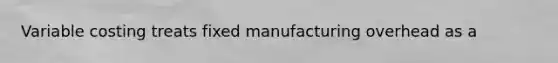 Variable costing treats fixed manufacturing overhead as a